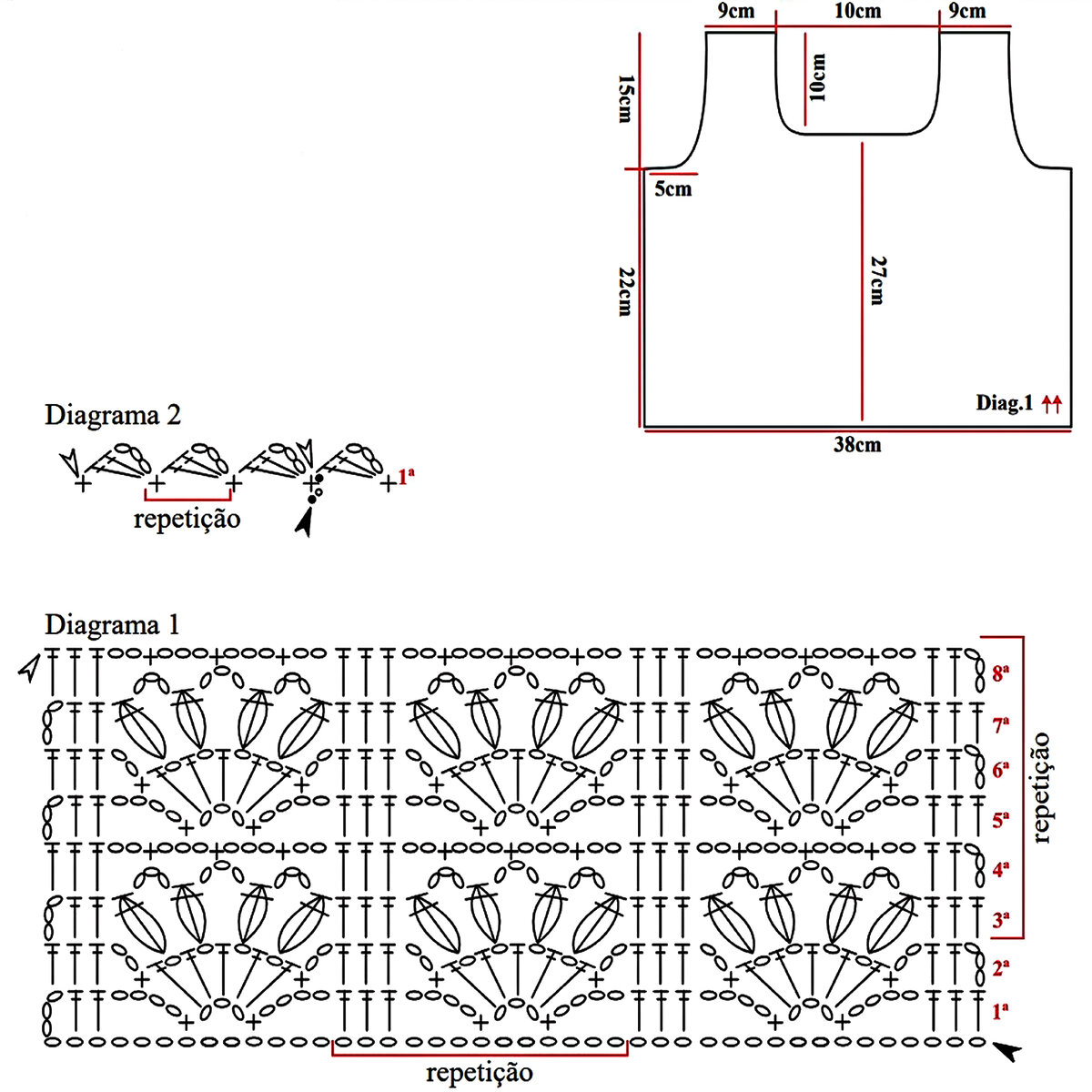 9cm 10cm 9cm

15cm

10cm

5cm

22cm

27cm

Diag.1

38cm

Diagrama 2

1ª

repetição

Diagrama 1

8ª
7ª
6ª
5ª
4ª
3ª
2ª
1ª

repetição

repetição